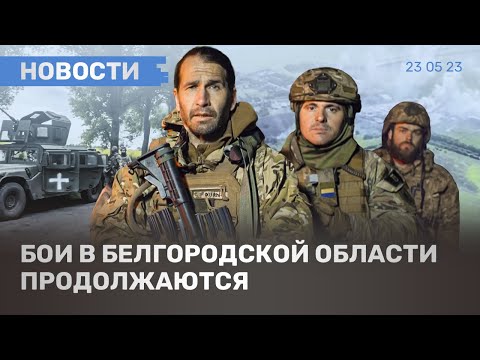 НОВОСТИ

23 05 23

БОИ В БЕЛГОРОДСКОЙ ОБЛАСТИ ПРОДОЛЖАЮТСЯ